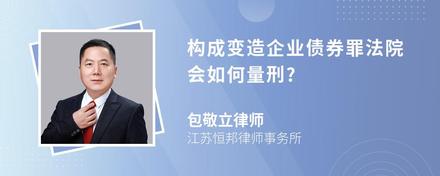 构成变造企业债券罪法院会如何量刑?

包敬立律师
江苏恒邦律师事务所